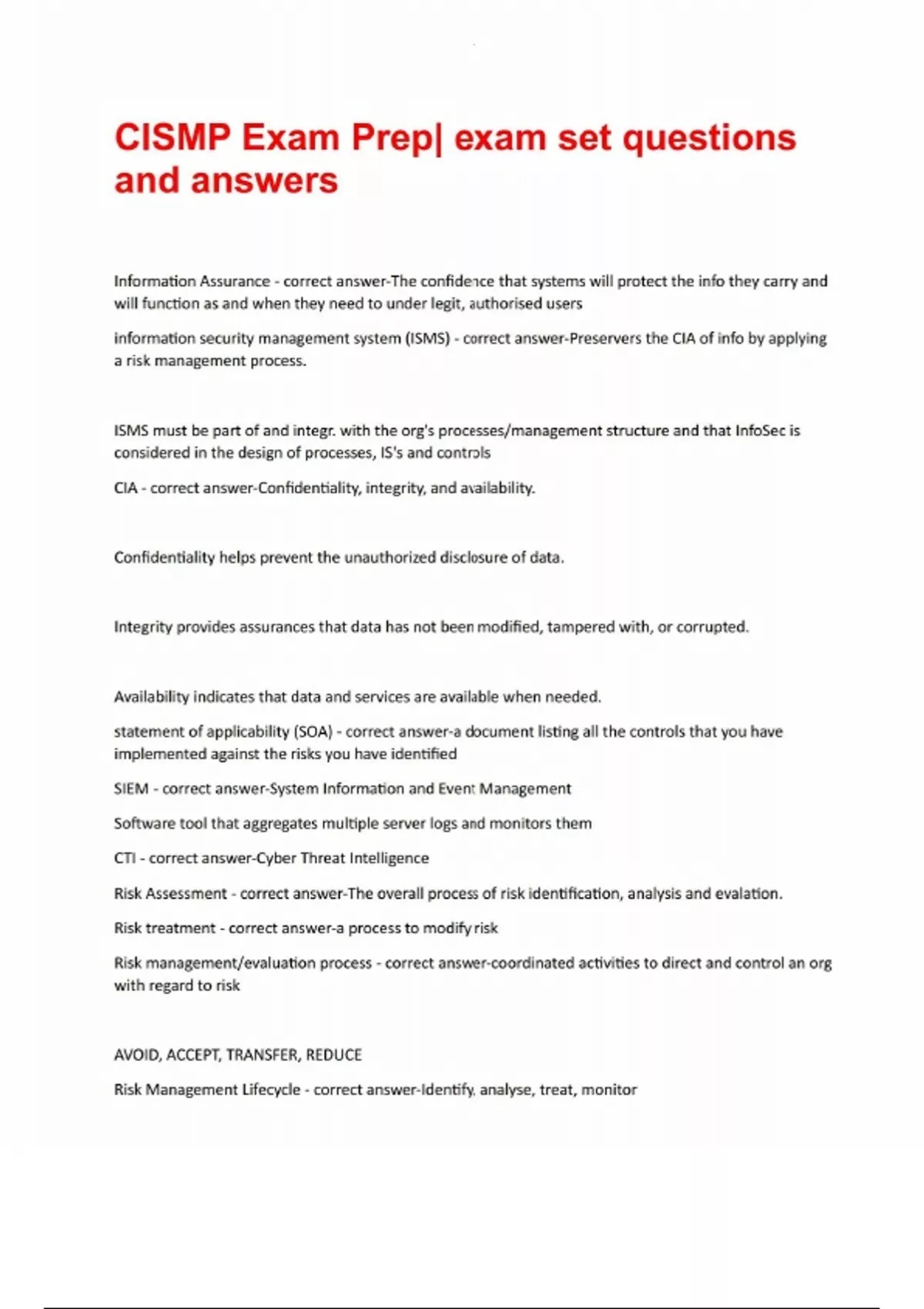 CISMP Exam Prep| exam set questions and answers

Information Assurance - correct answer-The confidence that systems will protect the info they carry and will function as and when they need to under legit, authorised users

information security management system (ISMS) - correct answer-Preservers the CIA of info by applying a risk management process.

ISMS must be part of and integr. with the org's processes/management structure and that InfoSec is considered in the design of processes, IS's and controls

CIA - correct answer-Confidentiality, integrity, and availability.

Confidentiality helps prevent the unauthorized disclosure of data.

Integrity provides assurances that data has not been modified, tampered with, or corrupted.

Availability indicates that data and services are available when needed.

statement of applicability (SOA) - correct answer-a document listing all the controls that you have implemented against the risks you have identified

SIEM - correct answer-System Information and Event Management

Software tool that aggregates multiple server logs and monitors them

CTI - correct answer-Cyber Threat Intelligence

Risk Assessment - correct answer-The overall process of risk identification, analysis and evalation.

Risk treatment - correct answer-a process to modify risk

Risk management/evaluation process - correct answer-coordinated activities to direct and control an org with regard to risk

AVOID, ACCEPT, TRANSFER, REDUCE

Risk Management Lifecycle - correct answer-Identify, analyse, treat, monitor